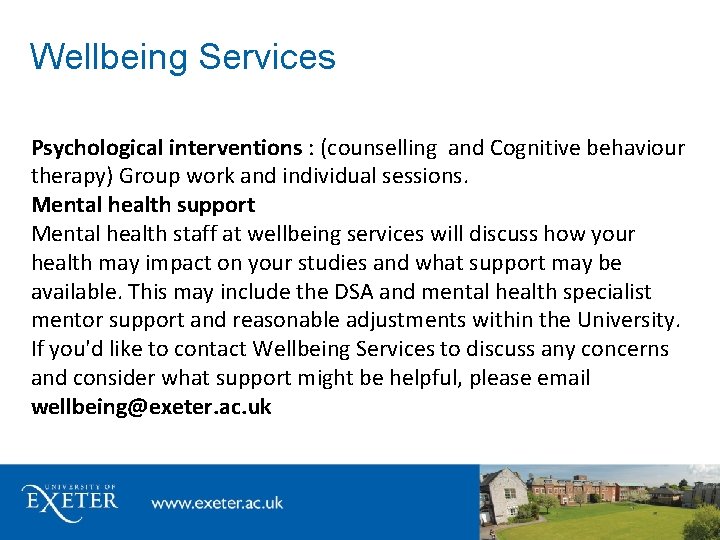 Wellbeing Services

Psychological interventions : (counselling and Cognitive behaviour therapy) Group work and individual sessions.
Mental health support
Mental health staff at wellbeing services will discuss how your health may impact on your studies and what support may be available. This may include the DSA and mental health specialist mentor support and reasonable adjustments within the University. If you'd like to contact Wellbeing Services to discuss any concerns and consider what support might be helpful, please email wellbeing@exeter.ac.uk

UNIVERSITY OF EXETER www.exeter.ac.uk